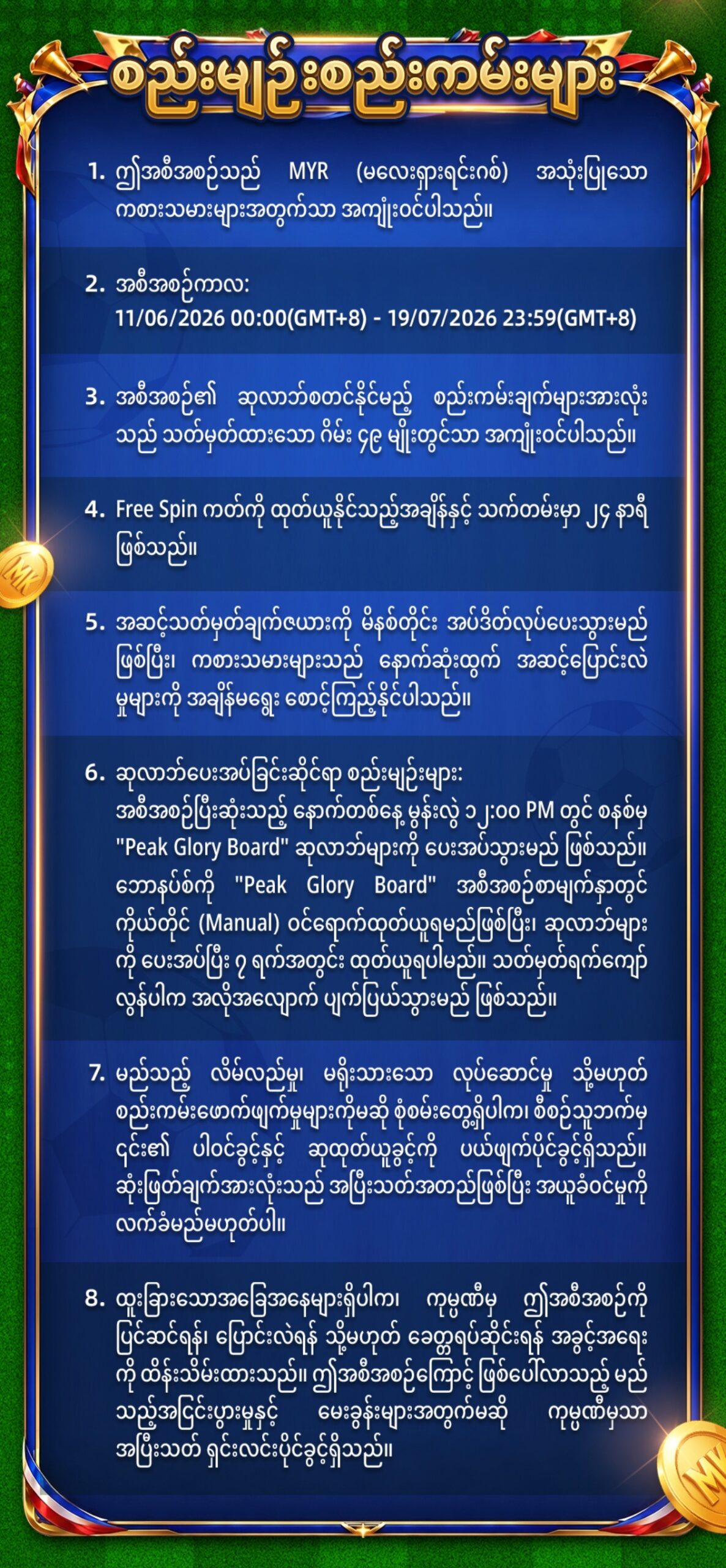 စည်းမျဉ်းစည်းကမ်းများ

1. ဤအစီအစဉ်သည် MYR (မလေးရှားရင်းဂစ်) အသုံးပြုသော ကစားသမားများအတွက်သာ အကျုံးဝင်ပါသည်။

2. အစီအစဉ်ကာလ:
11/06/2026 00:00(GMT+8) - 19/07/2026 23:59(GMT+8)

3. အစီအစဉ်၏ ဆုလာဘ်စတင်နိုင်မည့် စည်းကမ်းချက်များအားလုံးသည် သတ်မှတ်ထားသော ဂိမ်း ၄၉ မျိုးတွင်သာ အကျုံးဝင်ပါသည်။

4. Free Spin ကတ်ကို ထုတ်ယူနိုင်သည့်အချိန်နှင့် သက်တမ်းမှာ ၂၄ နာရီ ဖြစ်သည်။

5. အဆင့်သတ်မှတ်ချက်ဇယားကို မိနစ်တိုင်း အပ်ဒိတ်လုပ်ပေးသွားမည် ဖြစ်ပြီး၊ ကစားသမားများသည် နောက်ဆုံးထွက် အဆင့်ပြောင်းလဲမှုများကို အချိန်မရွေး စောင့်ကြည့်နိုင်ပါသည်။

6. ဆုလာဘ်ပေးအပ်ခြင်းဆိုင်ရာ စည်းမျဉ်းများ:
အစီအစဉ်ပြီးဆုံးသည့် နောက်တစ်နေ့ မွန်းလွဲ ၁၂:၀၀ PM တွင် စနစ်မှ "Peak Glory Board" ဆုလာဘ်များကို ပေးအပ်သွားမည် ဖြစ်သည်။ ဘောနပ်စ်ကို "Peak Glory Board" အစီအစဉ်စာမျက်နှာတွင် ကိုယ်တိုင် (Manual) ဝင်ရောက်ထုတ်ယူရမည်ဖြစ်ပြီး၊ ဆုလာဘ်များကို ပေးအပ်ပြီး ၇ ရက်အတွင်း ထုတ်ယူရပါမည်။ သတ်မှတ်ရက်ကျော်လွန်ပါက အလိုအလျောက် ပျက်ပြယ်သွားမည် ဖြစ်သည်။

7. မည်သည့် လိမ်လည်မှု၊ မရိုးသားသော လုပ်ဆောင်မှု သို့မဟုတ် စည်းကမ်းဖောက်ဖျက်မှုများကိုမဆို စုံစမ်းတွေ့ရှိပါက၊ စီစဉ်သူဘက်မှ ၎င်း၏ ပါဝင်ခွင့်နှင့် ဆုထုတ်ယူခွင့်ကို ပယ်ဖျက်ပိုင်ခွင့်ရှိသည်။ ဆုံးဖြတ်ချက်အားလုံးသည် အပြီးသတ်အတည်ဖြစ်ပြီး အယူခံဝင်မှုကို လက်ခံမည်မဟုတ်ပါ။

8. ထူးခြားသောအခြေအနေများရှိပါက၊ ကုမ္ပဏီမှ ဤအစီအစဉ်ကို ပြင်ဆင်ရန်၊ ပြောင်းလဲရန် သို့မဟုတ် ခေတ္တရပ်ဆိုင်းရန် အခွင့်အရေးကို ထိန်းသိမ်းထားသည်။ ဤအစီအစဉ်ကြောင့် ဖြစ်ပေါ်လာသည့် မည်သည့်အငြင်းပွားမှုနှင့် မေးခွန်းများအတွက်မဆို ကုမ္ပဏီမှသာ အပြီးသတ် ရှင်းလင်းပိုင်ခွင့်ရှိသည်။